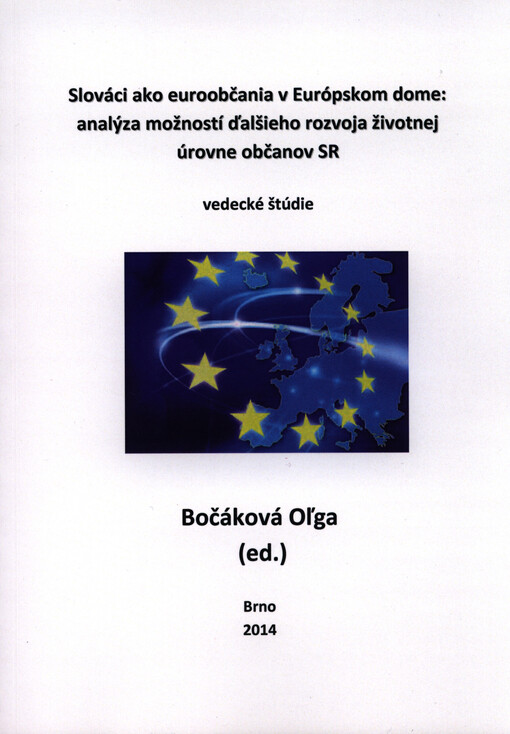 Slováci ako euroobčania v Európskom dome: analýza možností ďalšieho rozvoja životnej úrovne občanov SR

vedecké štúdie

Bočáková Oľga
(ed.)

Brno
2014